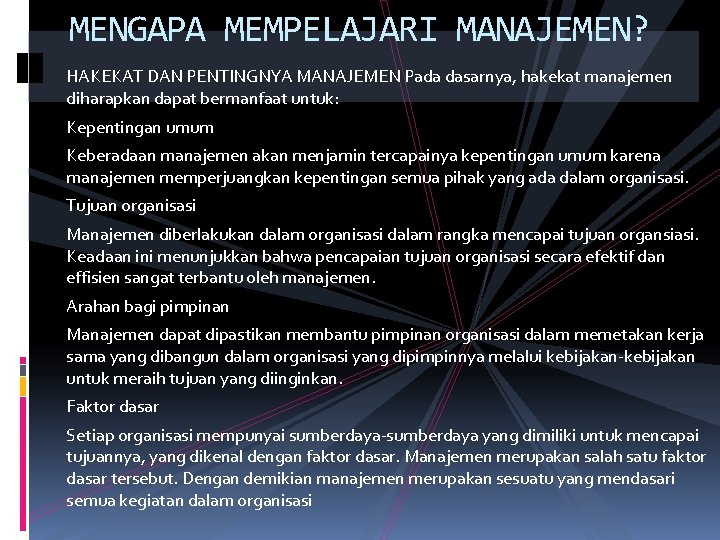 MENGAPA MEMPELAJARI MANAJEMEN?

HAKEKAT DAN PENTINGNYA MANAJEMEN Pada dasarnya, hakekat manajemen diharapkan dapat bermanfaat untuk:

Kepentingan umum

Keberadaan manajemen akan menjamin tercapainya kepentingan umum karena manajemen memperjuangkan kepentingan semua pihak yang ada dalam organisasi.

Tujuan organisasi

Manajemen diberlakukan dalam organisasi dalam rangka mencapai tujuan organsiasi. Keadaan ini menunjukkan bahwa pencapaian tujuan organisasi secara efektif dan effisien sangat terbantu oleh manajemen.

Arahan bagi pimpinan

Manajemen dapat dipastikan membantu pimpinan organisasi dalam memetakan kerja sama yang dibangun dalam organisasi yang dipimpinnya melalui kebijakan-kebijakan untuk meraih tujuan yang diinginkan.

Faktor dasar

Setiap organisasi mempunyai sumberdaya-sumberdaya yang dimiliki untuk mencapai tujuannya, yang dikenal dengan faktor dasar. Manajemen merupakan salah satu faktor dasar tersebut. Dengan demikian manajemen merupakan sesuatu yang mendasari semua kegiatan dalam organisasi